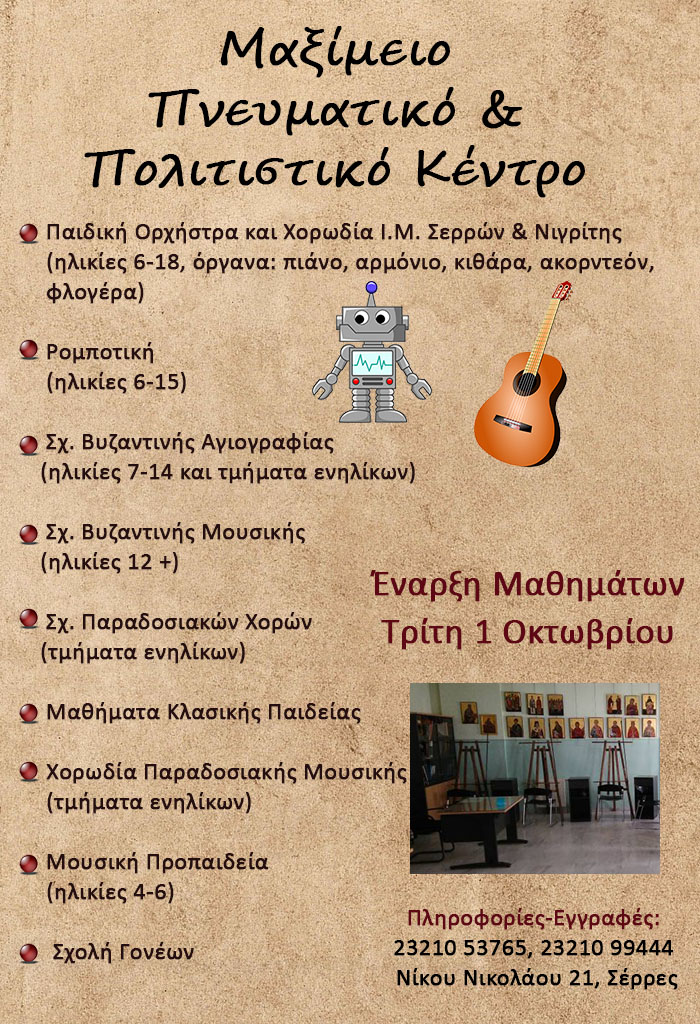 Μαξίμειο
Πνευματικό &
Πολιτιστικό Κέντρο

• Παιδική Ορχήστρα και Χορωδία Ι.Μ. Σερρών & Νιγρίτης (ηλικίες 6-18, όργανα: πιάνο, αρμόνιο, κιθάρα, ακορντεόν, φλογέρα)

• Ρομποτική (ηλικίες 6-15)

• Σχ. Βυζαντινής Αγιογραφίας (ηλικίες 7-14 και τμήματα ενηλίκων)

• Σχ. Βυζαντινής Μουσικής (ηλικίες 12 +)

• Σχ. Παραδοσιακών Χορών (τμήματα ενηλίκων)

• Μαθήματα Κλασικής Παιδείας

• Χορωδία Παραδοσιακής Μουσικής (τμήματα ενηλίκων)

• Μουσική Προπαιδεία (ηλικίες 4-6)

• Σχολή Γονέων

Έναρξη Μαθημάτων
Τρίτη 1 Οκτωβρίου

Πληροφορίες-Εγγραφές:
23210 53765, 23210 99444
Νίκου Νικολάου 21, Σέρρες